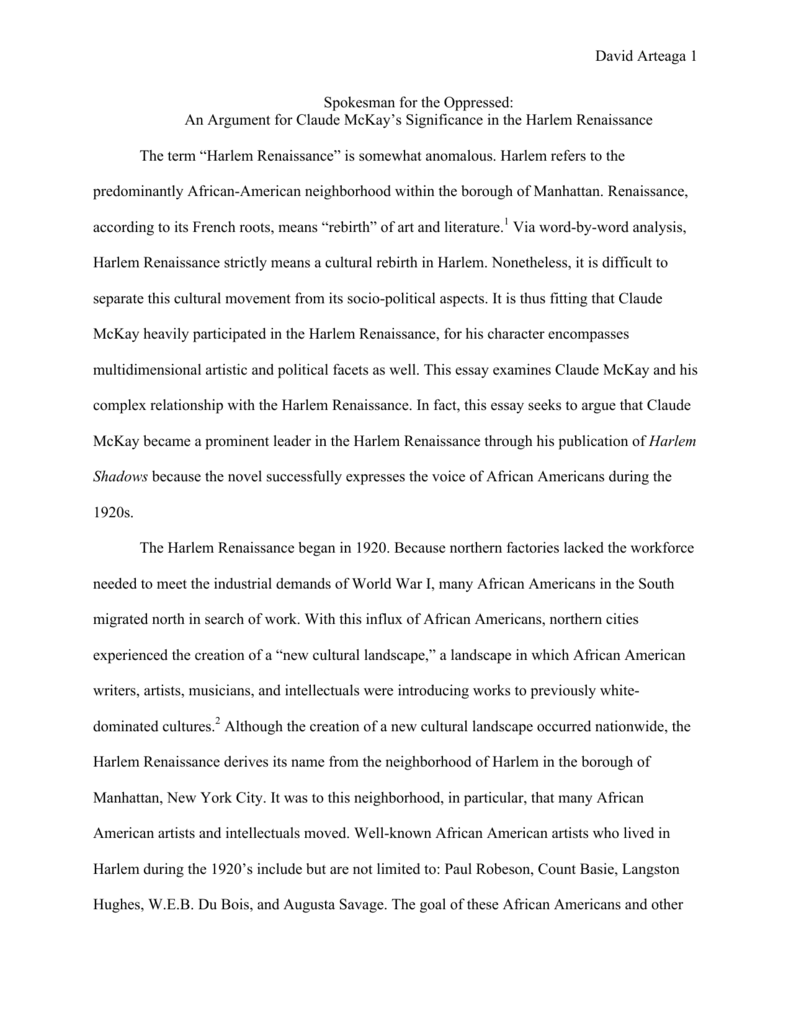 David Arteaga 1

Spokesman for the Oppressed:
An Argument for Claude McKay's Significance in the Harlem Renaissance

The term "Harlem Renaissance" is somewhat anomalous. Harlem refers to the predominantly African-American neighborhood within the borough of Manhattan. Renaissance, according to its French roots, means "rebirth" of art and literature.$^1$ Via word-by-word analysis, Harlem Renaissance strictly means a cultural rebirth in Harlem. Nonetheless, it is difficult to separate this cultural movement from its socio-political aspects. It is thus fitting that Claude McKay heavily participated in the Harlem Renaissance, for his character encompasses multidimensional artistic and political facets as well. This essay examines Claude McKay and his complex relationship with the Harlem Renaissance. In fact, this essay seeks to argue that Claude McKay became a prominent leader in the Harlem Renaissance through his publication of Harlem Shadows because the novel successfully expresses the voice of African Americans during the 1920s.

The Harlem Renaissance began in 1920. Because northern factories lacked the workforce needed to meet the industrial demands of World War I, many African Americans in the South migrated north in search of work. With this influx of African Americans, northern cities experienced the creation of a "new cultural landscape," a landscape in which African American writers, artists, musicians, and intellectuals were introducing works to previously white-dominated cultures.$^2$ Although the creation of a new cultural landscape occurred nationwide, the Harlem Renaissance derives its name from the neighborhood of Harlem in the borough of Manhattan, New York City. It was to this neighborhood, in particular, that many African American artists and intellectuals moved. Well-known African American artists who lived in Harlem during the 1920's include but are not limited to: Paul Robeson, Count Basie, Langston Hughes, W.E.B. Du Bois, and Augusta Savage. The goal of these African Americans and other